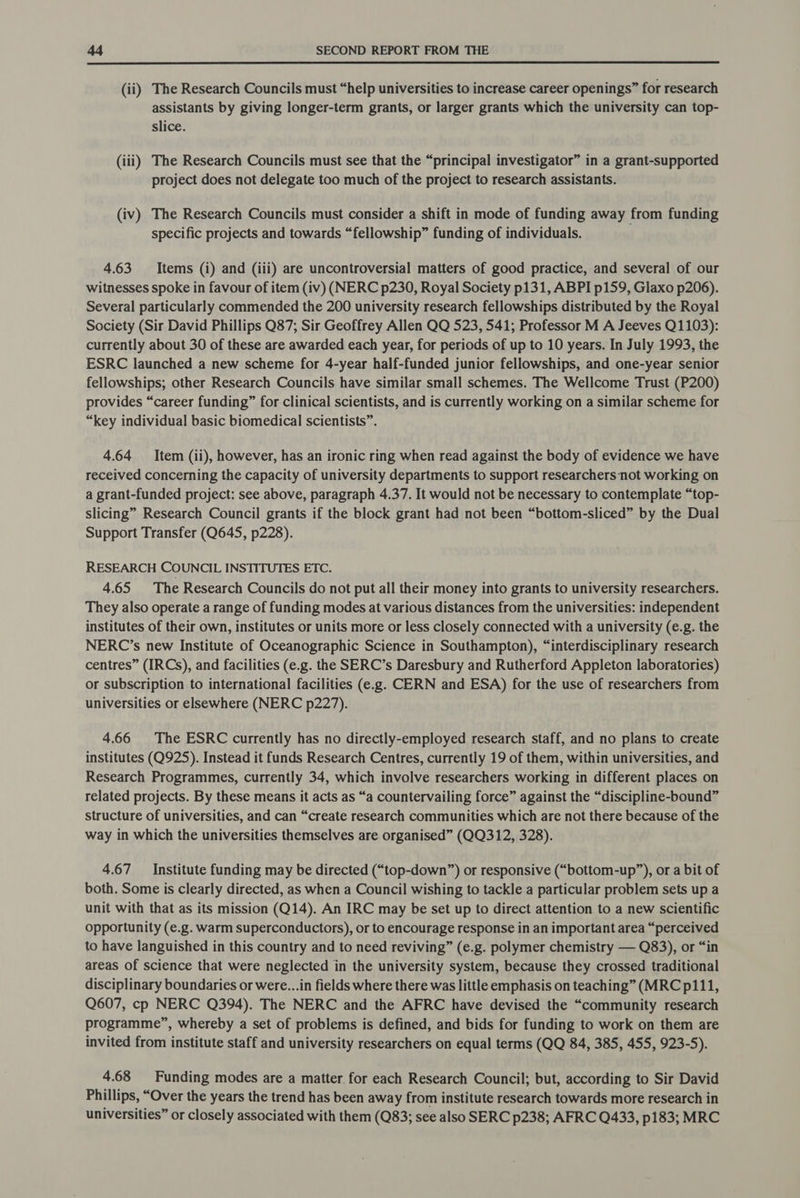 44 SECOND REPORT FROM THE

(ii) The Research Councils must “help universities to increase career openings” for research assistants by giving longer-term grants, or larger grants which the university can top-slice.

(iii) The Research Councils must see that the “principal investigator” in a grant-supported project does not delegate too much of the project to research assistants.

(iv) The Research Councils must consider a shift in mode of funding away from funding specific projects and towards “fellowship” funding of individuals.

4.63 Items (i) and (iii) are uncontroversial matters of good practice, and several of our witnesses spoke in favour of item (iv) (NERC p230, Royal Society p131, ABPI p159, Glaxo p206). Several particularly commended the 200 university research fellowships distributed by the Royal Society (Sir David Phillips Q87; Sir Geoffrey Allen QQ 523, 541; Professor M A Jeeves Q1103): currently about 30 of these are awarded each year, for periods of up to 10 years. In July 1993, the ESRC launched a new scheme for 4-year half-funded junior fellowships, and one-year senior fellowships; other Research Councils have similar small schemes. The Wellcome Trust (P200) provides “career funding” for clinical scientists, and is currently working on a similar scheme for “key individual basic biomedical scientists”.

4.64 Item (ii), however, has an ironic ring when read against the body of evidence we have received concerning the capacity of university departments to support researchers not working on a grant-funded project: see above, paragraph 4.37. It would not be necessary to contemplate “top-slicing” Research Council grants if the block grant had not been “bottom-sliced” by the Dual Support Transfer (Q645, p228).

RESEARCH COUNCIL INSTITUTES ETC.

4.65 The Research Councils do not put all their money into grants to university researchers. They also operate a range of funding modes at various distances from the universities: independent institutes of their own, institutes or units more or less closely connected with a university (e.g. the NERC’s new Institute of Oceanographic Science in Southampton), “interdisciplinary research centres” (IRCs), and facilities (e.g. the SERC’s Daresbury and Rutherford Appleton laboratories) or subscription to international facilities (e.g. CERN and ESA) for the use of researchers from universities or elsewhere (NERC p227).

4.66 The ESRC currently has no directly-employed research staff, and no plans to create institutes (Q925). Instead it funds Research Centres, currently 19 of them, within universities, and Research Programmes, currently 34, which involve researchers working in different places on related projects. By these means it acts as “a countervailing force” against the “discipline-bound” structure of universities, and can “create research communities which are not there because of the way in which the universities themselves are organised” (QQ312, 328).

4.67 Institute funding may be directed (“top-down”) or responsive (“bottom-up”), or a bit of both. Some is clearly directed, as when a Council wishing to tackle a particular problem sets up a unit with that as its mission (Q14). An IRC may be set up to direct attention to a new scientific opportunity (e.g. warm superconductors), or to encourage response in an important area “perceived to have languished in this country and to need reviving” (e.g. polymer chemistry — Q83), or “in areas of science that were neglected in the university system, because they crossed traditional disciplinary boundaries or were...in fields where there was little emphasis on teaching” (MRC p111, Q607, cp NERC Q394). The NERC and the AFRC have devised the “community research programme”, whereby a set of problems is defined, and bids for funding to work on them are invited from institute staff and university researchers on equal terms (QQ 84, 385, 455, 923-5).

4.68 Funding modes are a matter for each Research Council; but, according to Sir David Phillips, “Over the years the trend has been away from institute research towards more research in universities” or closely associated with them (Q83; see also SERC p238; AFRC Q433, p183; MRC